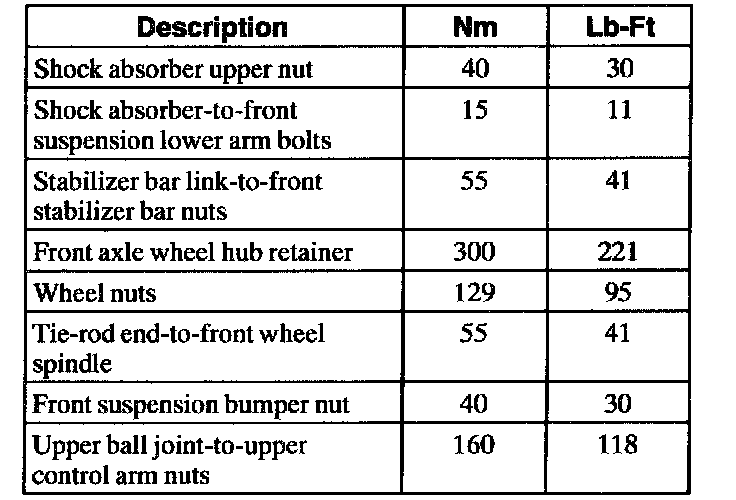 | Description | Nm | Lb-Ft |
|---|---|---|
| Shock absorber upper nut | 40 | 30 |
| Shock absorber-to-front suspension lower arm bolts | 15 | 11 |
| Stabilizer bar link-to-front stabilizer bar nuts | 55 | 41 |
| Front axle wheel hub retainer | 300 | 221 |
| Wheel nuts | 129 | 95 |
| Tie-rod end-to-front wheel spindle | 55 | 41 |
| Front suspension bumper nut | 40 | 30 |
| Upper ball joint-to-upper control arm nuts | 160 | 118 |